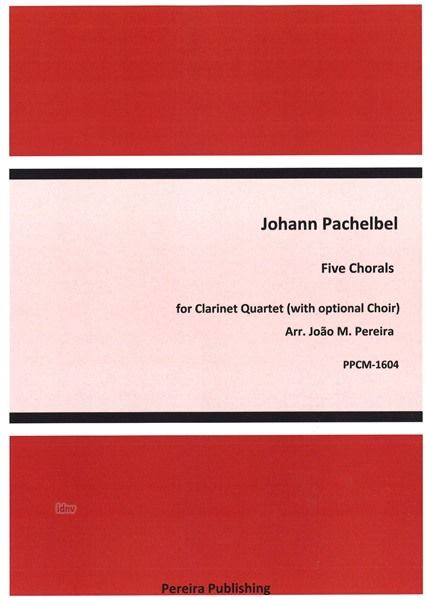 Johann Pachelbel

Five Chorals

for Clarinet Quartet (with optional Choir)
Arr. João M. Pereira

PPCM-1604

idnv

Pereira Publishing